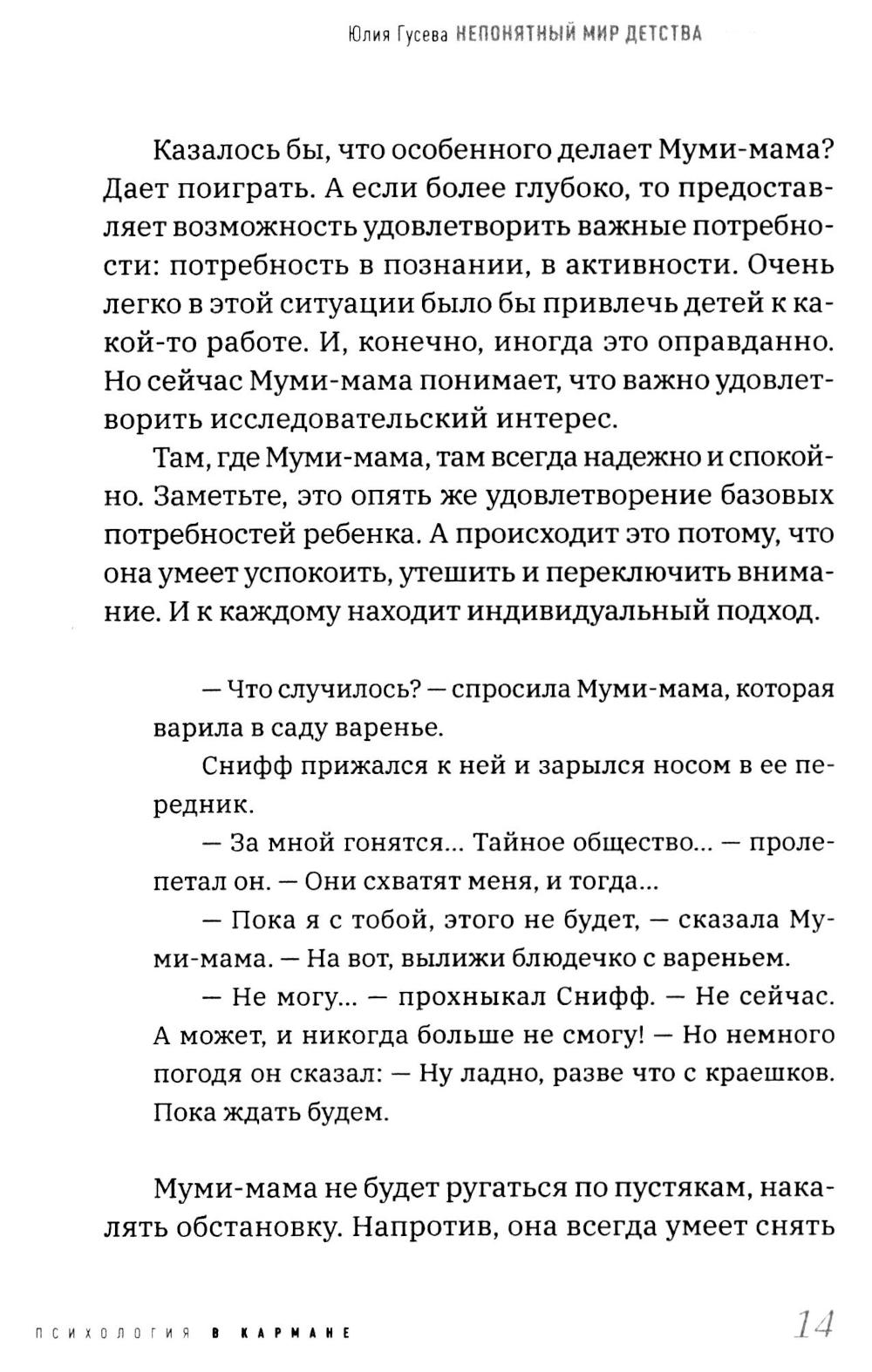 Юлия Гусева НЕПОНЯТНЫЙ МИР ДЕТСТВА

Казалось бы, что особенного делает Муми-мама? Дает поиграть. А если более глубоко, то предоставляет возможность удовлетворить важные потребности: потребность в познании, в активности. Очень легко в этой ситуации было бы привлечь детей к какой-то работе. И, конечно, иногда это оправданно. Но сейчас Муми-мама понимает, что важно удовлетворить исследовательский интерес.

Там, где Муми-мама, там всегда надежно и спокойно. Заметьте, это опять же удовлетворение базовых потребностей ребенка. А происходит это потому, что она умеет успокоить, утешить и переключить внимание. И к каждому находит индивидуальный подход.

— Что случилось? — спросила Муми-мама, которая варила в саду варенье.

Снифф прижался к ней и зарылся носом в ее передник.

— За мной гонятся... Тайное общество... — пролепетал он. — Они схватят меня, и тогда...

— Пока я с тобой, этого не будет, — сказала Муми-мама. — На вот, вылижи блюдечко с вареньем.

— Не могу... — прохныкал Снифф. — Не сейчас. А может, и никогда больше не смогу! — Но немного погодя он сказал: — Ну ладно, разве что с краешков. Пока ждать будем.

Муми-мама не будет ругаться по пустякам, накалять обстановку. Напротив, она всегда умеет снять

ПСИХОЛОГИЯ В КАРМАНЕ 14